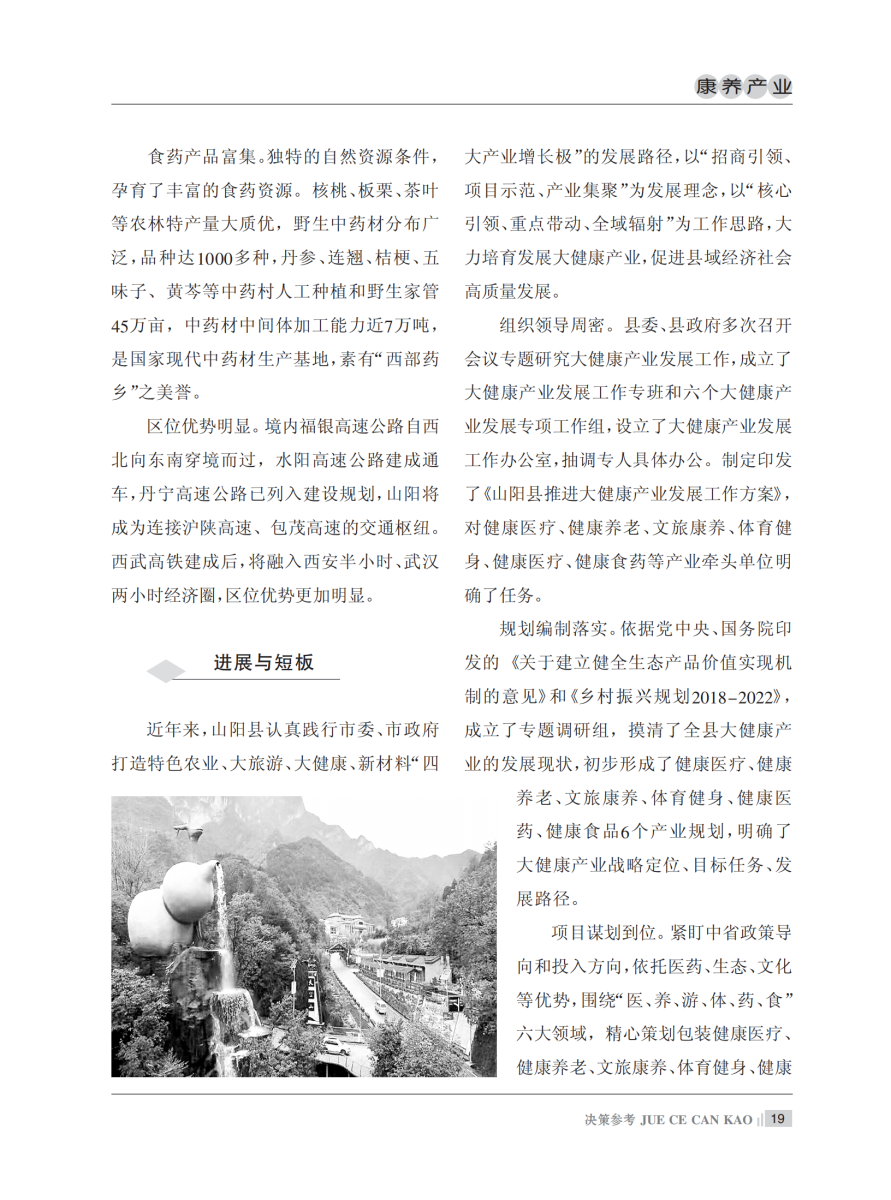 康养产业

食药产品富集。独特的自然资源条件，孕育了丰富的食药资源。核桃、板栗、茶叶等农林特产量大质优，野生中药材分布广泛，品种达1000多种，丹参、连翘、桔梗、五味子、黄芩等中药村人工种植和野生家管45万亩，中药材中间体加工能力近7万吨，是国家现代中药材生产基地，素有“西部药乡”之美誉。

区位优势明显。境内福银高速公路自西北向东南穿境而过，水阳高速公路建成通车，丹宁高速公路已列入建设规划，山阳将成为连接沪陕高速、包茂高速的交通枢纽。西武高铁建成后，将融入西安半小时、武汉两小时经济圈，区位优势更加明显。

进展与短板

近年来，山阳县认真践行市委、市政府打造特色农业、大旅游、大健康、新材料“四大产业增长极”的发展路径，以“招商引领、项目示范、产业集聚”为发展理念，以“核心引领、重点带动、全域辐射”为工作思路，大力培育发展大健康产业，促进县域经济社会高质量发展。

组织领导周密。县委、县政府多次召开会议专题研究大健康产业发展工作，成立了大健康产业发展工作专班和六个大健康产业发展专项工作组，设立了大健康产业发展工作办公室，抽调专人具体办公。制定印发了《山阳县推进大健康产业发展工作方案》，对健康医疗、健康养老、文旅康养、体育健身、健康医疗、健康食药等产业牵头单位明确了任务。

规划编制落实。依据党中央、国务院印发的《关于建立健全生态产品价值实现机制的意见》和《乡村振兴规划2018-2022》，成立了专题调研组，摸清了全县大健康产业的发展现状，初步形成了健康医疗、健康养老、文旅康养、体育健身、健康医药、健康食品6个产业规划，明确了大健康产业战略定位、目标任务、发展路径。

项目谋划到位。紧盯中省政策导向和投入方向，依托医药、生态、文化等优势，围绕“医、养、游、体、药、食”六大领域，精心策划包装健康医疗、健康养老、文旅康养、体育健身、健康

决策参考 JUE CE CAN KAO 19